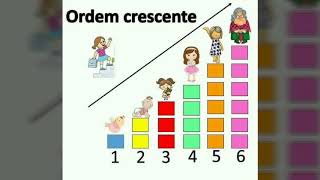 Ordem crescente

1 2 3 4 5 6